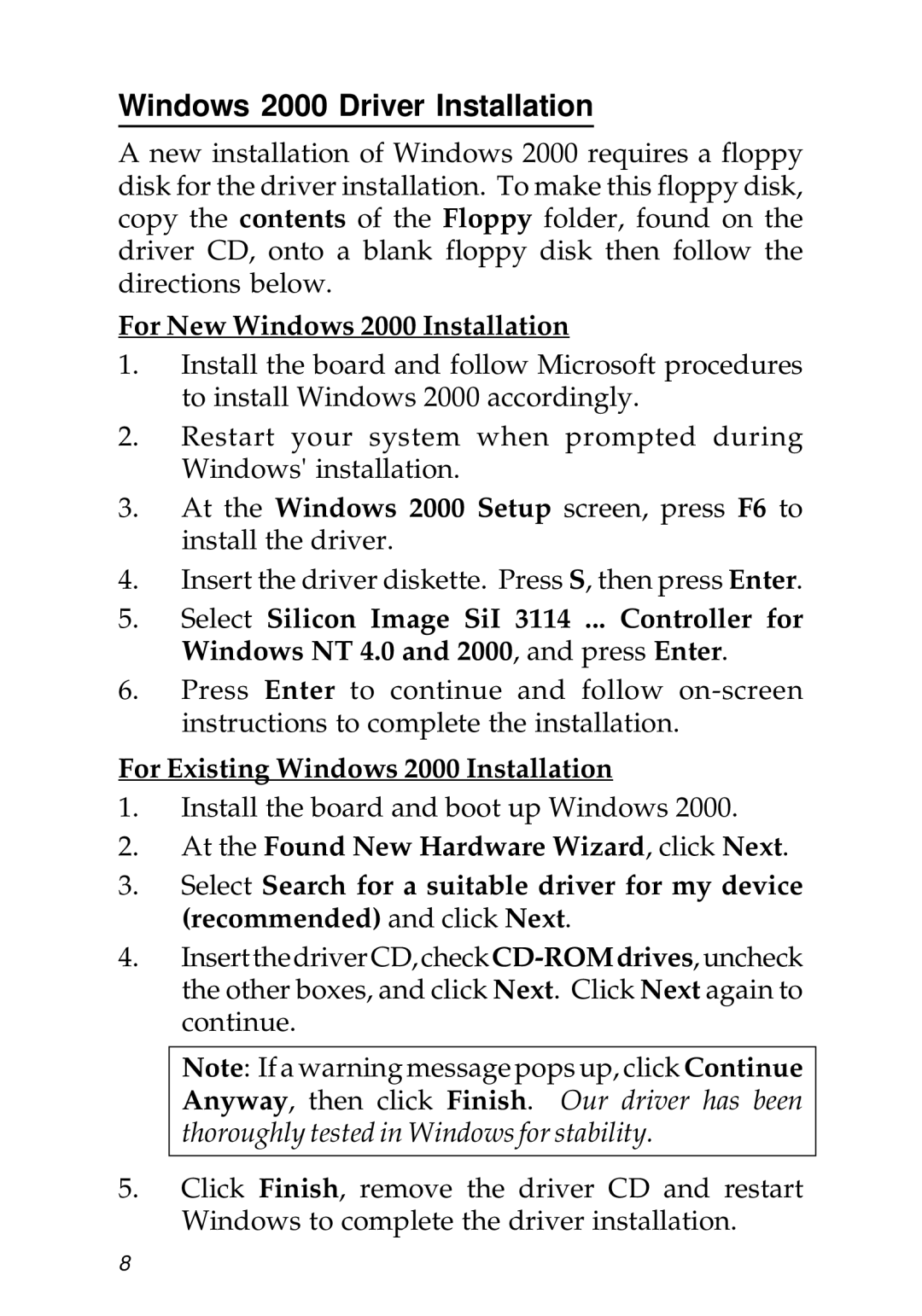 Windows 2000 Driver Installation

A new installation of Windows 2000 requires a floppy disk for the driver installation. To make this floppy disk, copy the contents of the Floppy folder, found on the driver CD, onto a blank floppy disk then follow the directions below.

For New Windows 2000 Installation

1. Install the board and follow Microsoft procedures to install Windows 2000 accordingly.
2. Restart your system when prompted during Windows' installation.
3. At the Windows 2000 Setup screen, press F6 to install the driver.
4. Insert the driver diskette. Press S, then press Enter.
5. Select Silicon Image SiI 3114 ... Controller for Windows NT 4.0 and 2000, and press Enter.
6. Press Enter to continue and follow on-screen instructions to complete the installation.

For Existing Windows 2000 Installation

1. Install the board and boot up Windows 2000.
2. At the Found New Hardware Wizard, click Next.
3. Select Search for a suitable driver for my device (recommended) and click Next.
4. Insert the driver CD, check CD-ROM drives, uncheck the other boxes, and click Next. Click Next again to continue.

Note: If a warning message pops up, click Continue Anyway, then click Finish. Our driver has been thoroughly tested in Windows for stability.

5. Click Finish, remove the driver CD and restart Windows to complete the driver installation.

8